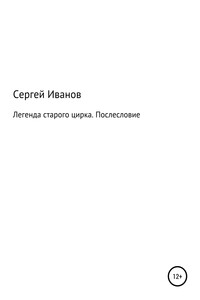 Сергей Иванов

Легенда старого цирка. Послесловие

12+